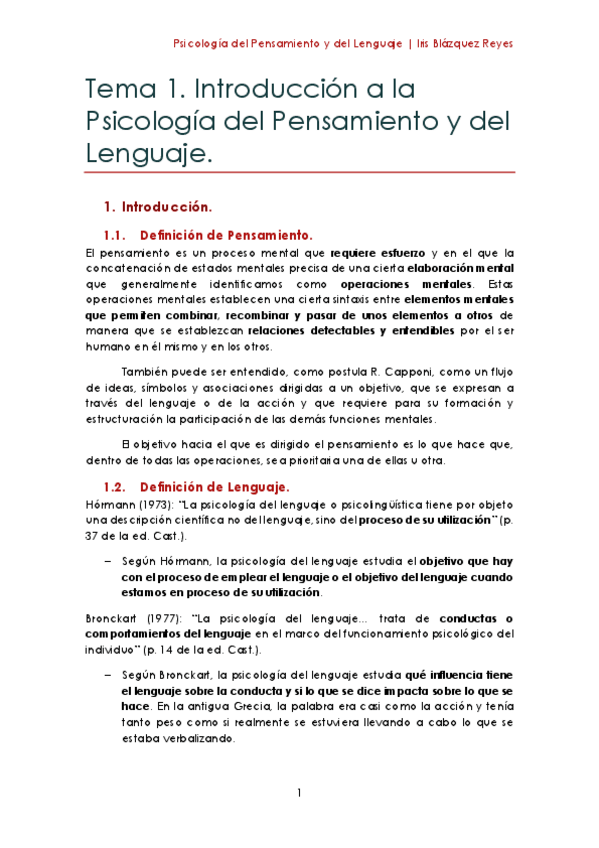 Psicología del Pensamiento y del Lenguaje | Iris Blázquez Reyes

Tema 1. Introducción a la Psicología del Pensamiento y del Lenguaje.

1. Introducción.

1.1. Definición de Pensamiento.

El pensamiento es un proceso mental que requiere esfuerzo y en el que la concatenación de estados mentales precisa de una cierta elaboración mental que generalmente identificamos como operaciones mentales. Estas operaciones mentales establecen una cierta sintaxis entre elementos mentales que permiten combinar, recombinar y pasar de unos elementos a otros de manera que se establezcan relaciones detectables y entendibles por el ser humano en él mismo y en los otros.

También puede ser entendido, como postula R. Capponi, como un flujo de ideas, símbolos y asociaciones dirigidas a un objetivo, que se expresan a través del lenguaje o de la acción y que requiere para su formación y estructuración la participación de las demás funciones mentales.

El objetivo hacia el que es dirigido el pensamiento es lo que hace que, dentro de todas las operaciones, sea prioritaria una de ellas u otra.

1.2. Definición de Lenguaje.

Hörmann (1973): "La psicología del lenguaje o psicolingüística tiene por objeto una descripción científica no del lenguaje, sino del proceso de su utilización" (p. 37 de la ed. Cast.).

– Según Hörmann, la psicología del lenguaje estudia el objetivo que hay con el proceso de emplear el lenguaje o el objetivo del lenguaje cuando estamos en proceso de su utilización.

Bronckart (1977): "La psicología del lenguaje... trata de conductas o comportamientos del lenguaje en el marco del funcionamiento psicológico del individuo" (p. 14 de la ed. Cast.).

– Según Bronckart, la psicología del lenguaje estudia qué influencia tiene el lenguaje sobre la conducta y si lo que se dice impacta sobre lo que se hace. En la antigua Grecia, la palabra era casi como la acción y tenía tanto peso como si realmente se estuviera llevando a cabo lo que se estaba verbalizando.

1